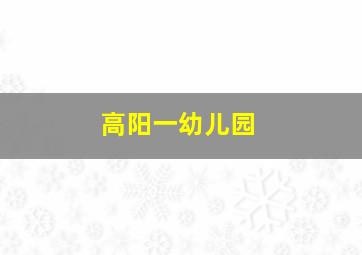 高阳一幼儿园